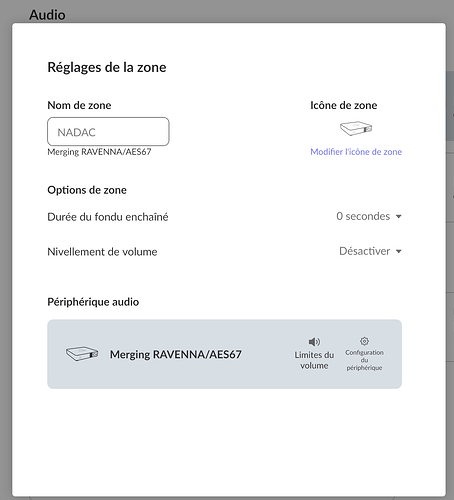 Audio

Réglages de la zone

Nom de zone

NADAC

Merging RAVENNA/AES67

Icône de zone

Modifier l'icône de zone

Options de zone

Durée du fondu enchaîné

0 secondes

Nivellement de volume

Désactiver

Périphérique audio

Merging RAVENNA/AES67

Limites du volume

Configuration du périphérique